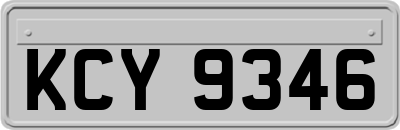 KCY 9346